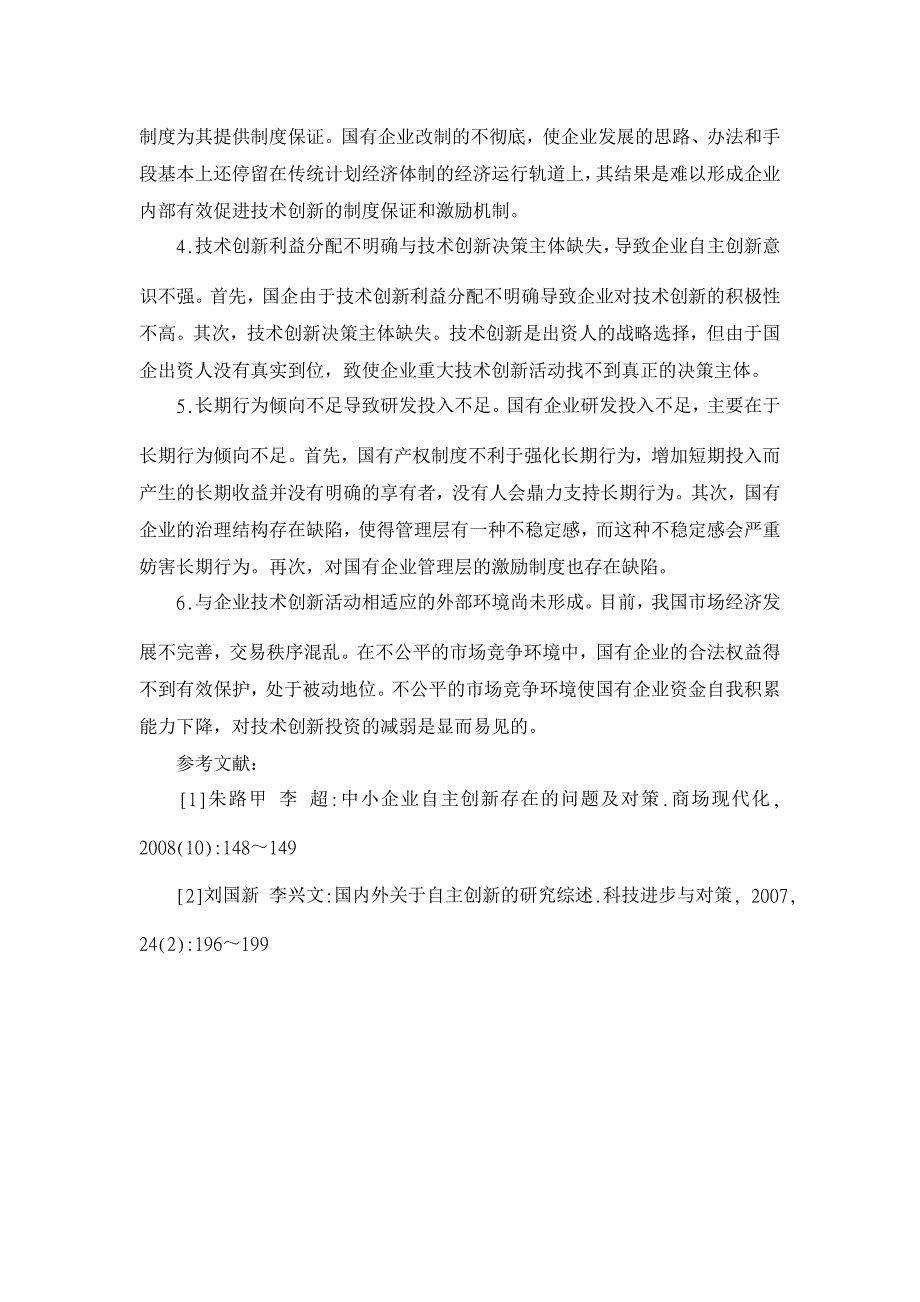 制度为其提供制度保证。国有企业改制的不彻底，使企业发展的思路、办法和手段基本上还停留在传统计划经济体制的经济运行轨道上，其结果是难以形成企业内部有效促进技术创新的制度保证和激励机制。

4.技术创新利益分配不明确与技术创新决策主体缺失，导致企业自主创新意识不强。首先，国企由于技术创新利益分配不明确导致企业对技术创新的积极性不高。其次，技术创新决策主体缺失。技术创新是出资人的战略选择，但由于国企出资人没有真实到位，致使企业重大技术创新活动找不到真正的决策主体。

5.长期行为倾向不足导致研发投入不足。国有企业研发投入不足，主要在于长期行为倾向不足。首先，国有产权制度不利于强化长期行为，增加短期投入而产生的长期收益并没有明确的享有者，没有人会鼎力支持长期行为。其次，国有企业的治理结构存在缺陷，使得管理层有一种不稳定感，而这种不稳定感会严重妨害长期行为。再次，对国有企业管理层的激励制度也存在缺陷。

6.与企业技术创新活动相适应的外部环境尚未形成。目前，我国市场经济发展不完善，交易秩序混乱。在不公平的市场竞争环境中，国有企业的合法权益得不到有效保护，处于被动地位。不公平的市场竞争环境使国有企业资金自我积累能力下降，对技术创新投资的减弱是显而易见的。

参考文献：

[1]朱路甲 李 超:中小企业自主创新存在的问题及对策.商场现代化，2008(10):148～149

[2]刘国新 李兴文:国内外关于自主创新的研究综述.科技进步与对策，2007,24(2):196～199